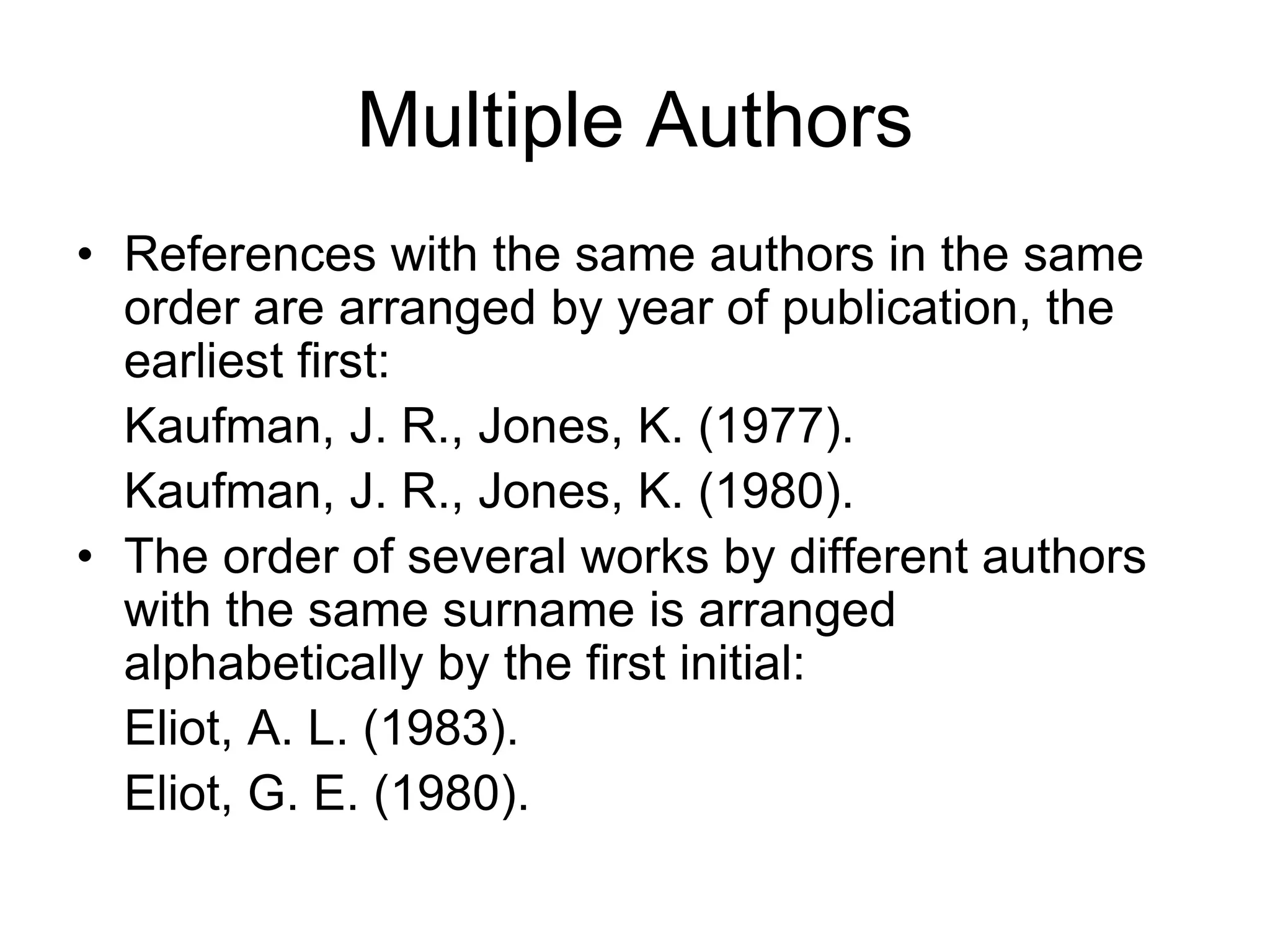 Multiple Authors

• References with the same authors in the same order are arranged by year of publication, the earliest first:

Kaufman, J. R., Jones, K. (1977).

Kaufman, J. R., Jones, K. (1980).

• The order of several works by different authors with the same surname is arranged alphabetically by the first initial:

Eliot, A. L. (1983).

Eliot, G. E. (1980).